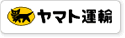 ヤマト運輸